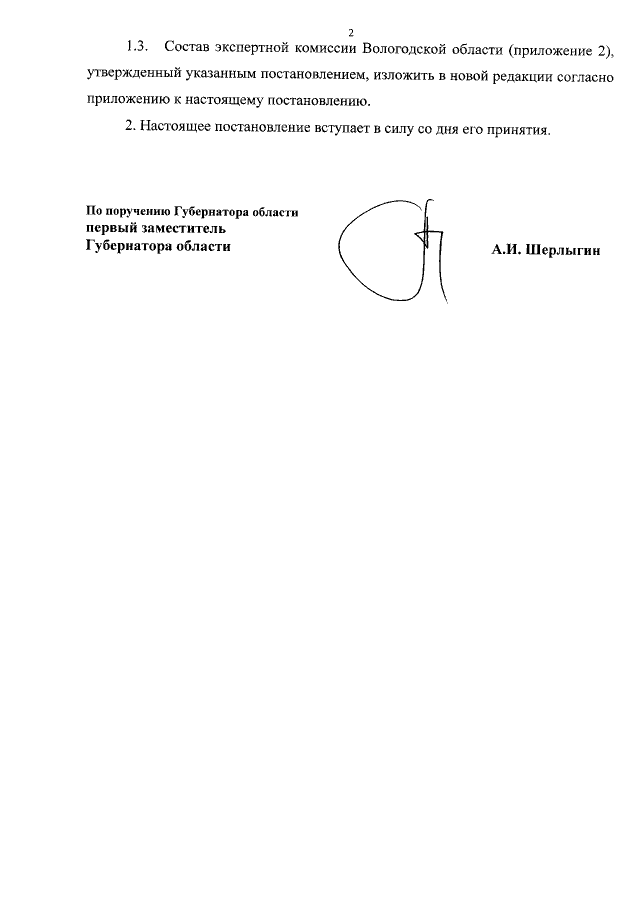 2

1.3. Состав экспертной комиссии Вологодской области (приложение 2), утвержденный указанным постановлением, изложить в новой редакции согласно приложению к настоящему постановлению.

2. Настоящее постановление вступает в силу со дня его принятия.

По поручению Губернатора области
первый заместитель
Губернатора области

А.И. Шерлыгин